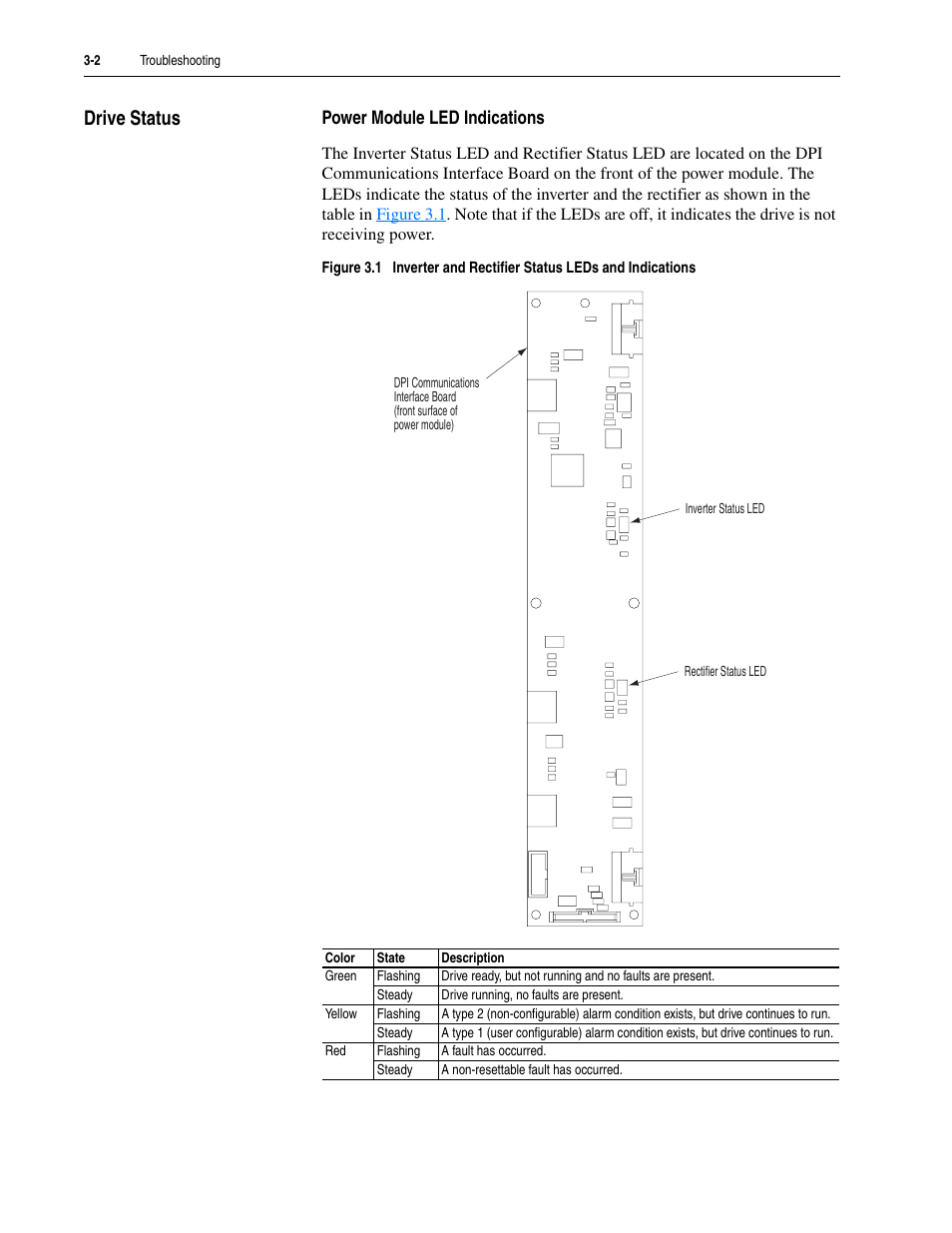 3-2 Troubleshooting

Drive Status

Power Module LED Indications

The Inverter Status LED and Rectifier Status LED are located on the DPI Communications Interface Board on the front of the power module. The LEDs indicate the status of the inverter and the rectifier as shown in the table in Figure 3.1. Note that if the LEDs are off, it indicates the drive is not receiving power.

Figure 3.1 Inverter and Rectifier Status LEDs and Indications

DPI Communications Interface Board (front surface of power module)

Inverter Status LED

Rectifier Status LED

| Color | State | Description |
|---|---|---|
| Green | Flashing | Drive ready, but not running and no faults are present. |
| | Steady | Drive running, no faults are present. |
| Yellow | Flashing | A type 2 (non-configurable) alarm condition exists, but drive continues to run. |
| | Steady | A type 1 (user configurable) alarm condition exists, but drive continues to run. |
| Red | Flashing | A fault has occurred. |
| | Steady | A non-resettable fault has occurred. |